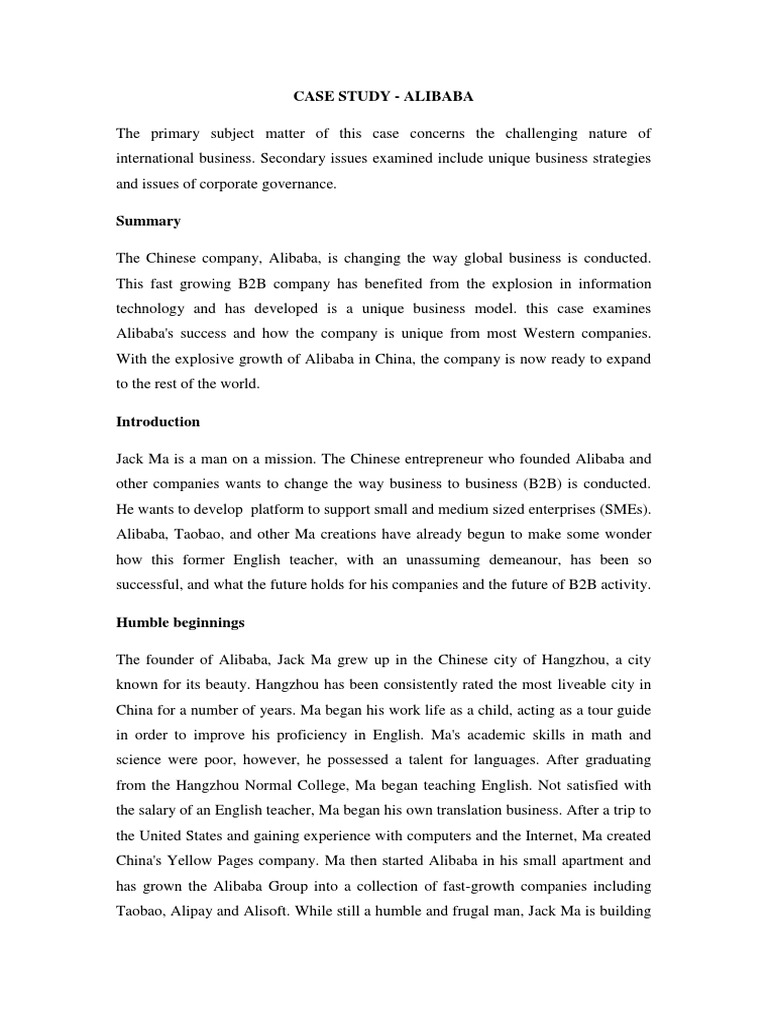 CASE STUDY - ALIBABA

The primary subject matter of this case concerns the challenging nature of international business. Secondary issues examined include unique business strategies and issues of corporate governance.

Summary

The Chinese company, Alibaba, is changing the way global business is conducted. This fast growing B2B company has benefited from the explosion in information technology and has developed is a unique business model. this case examines Alibaba's success and how the company is unique from most Western companies. With the explosive growth of Alibaba in China, the company is now ready to expand to the rest of the world.

Introduction

Jack Ma is a man on a mission. The Chinese entrepreneur who founded Alibaba and other companies wants to change the way business to business (B2B) is conducted. He wants to develop platform to support small and medium sized enterprises (SMEs). Alibaba, Taobao, and other Ma creations have already begun to make some wonder how this former English teacher, with an unassuming demeanour, has been so successful, and what the future holds for his companies and the future of B2B activity.

Humble beginnings

The founder of Alibaba, Jack Ma grew up in the Chinese city of Hangzhou, a city known for its beauty. Hangzhou has been consistently rated the most liveable city in China for a number of years. Ma began his work life as a child, acting as a tour guide in order to improve his proficiency in English. Ma's academic skills in math and science were poor, however, he possessed a talent for languages. After graduating from the Hangzhou Normal College, Ma began teaching English. Not satisfied with the salary of an English teacher, Ma began his own translation business. After a trip to the United States and gaining experience with computers and the Internet, Ma created China's Yellow Pages company. Ma then started Alibaba in his small apartment and has grown the Alibaba Group into a collection of fast-growth companies including Taobao, Alipay and Alisoft. While still a humble and frugal man, Jack Ma is building